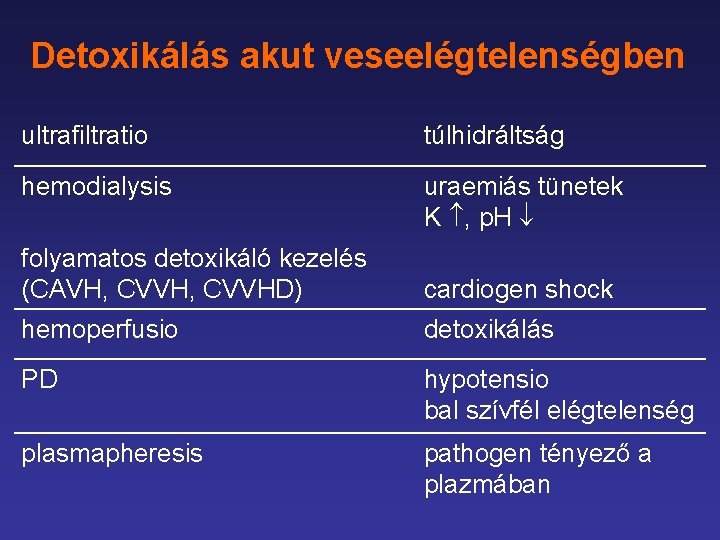 Detoxikálás akut veseelégtelenségben

| | |
|---|---|
| ultrafiltratio | túlhidráltság |
| hemodialysis | uraemiás tünetek K $\uparrow$, pH $\downarrow$ |
| folyamatos detoxikáló kezelés (CAVH, CVVH, CVVHD) | cardiogen shock |
| hemoperfusio | detoxikálás |
| PD | hypotensio bal szívfél elégtelenség |
| plasmapheresis | pathogen tényező a plazmában |